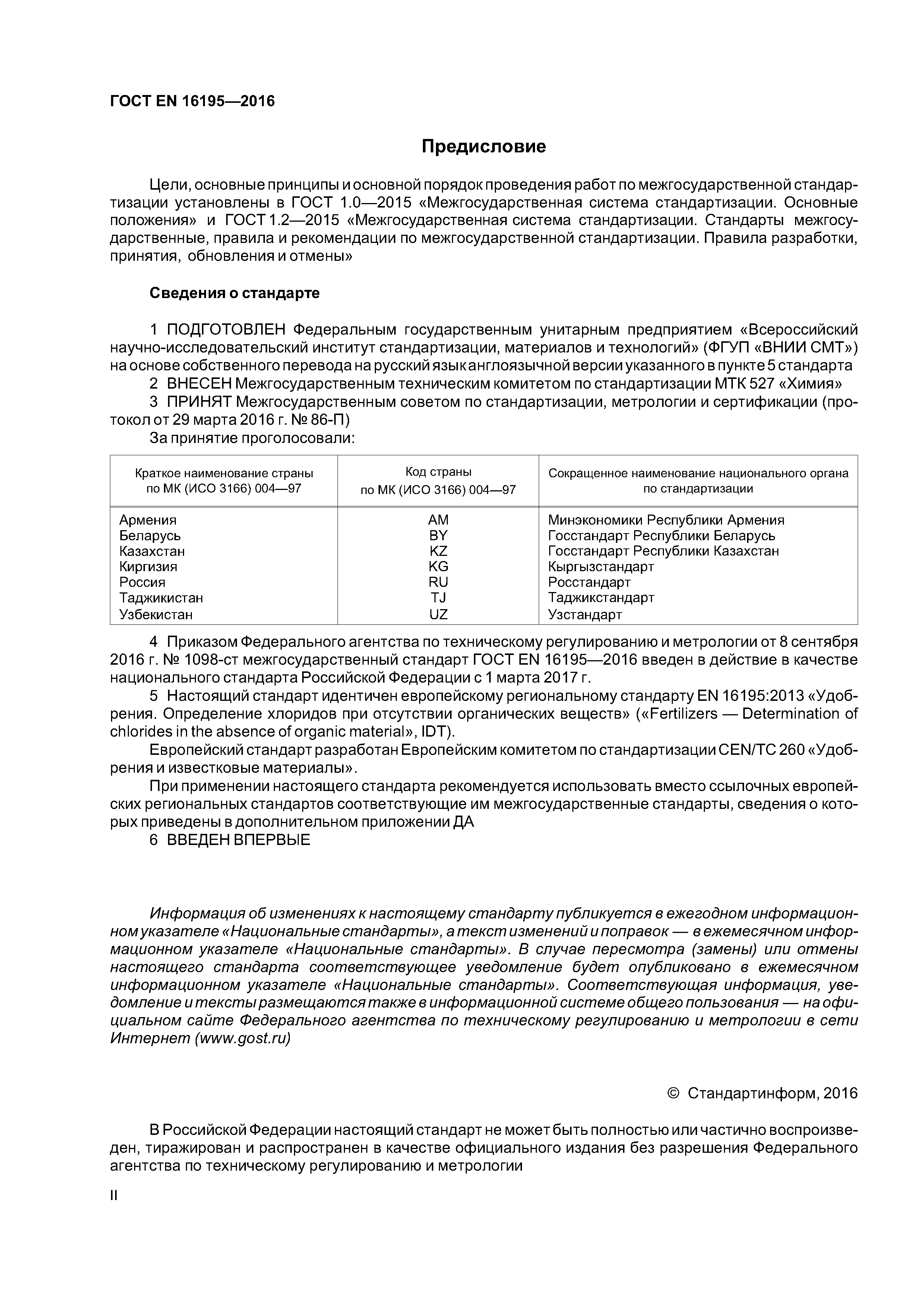 ГОСТ EN 16195—2016

Предисловие

Цели, основные принципы и основной порядок проведения работ по межгосударственной стандартизации установлены в ГОСТ 1.0—2015 «Межгосударственная система стандартизации. Основные положения» и ГОСТ 1.2—2015 «Межгосударственная система стандартизации. Стандарты межгосударственные, правила и рекомендации по межгосударственной стандартизации. Правила разработки, принятия, обновления и отмены»

Сведения о стандарте

1 ПОДГОТОВЛЕН Федеральным государственным унитарным предприятием «Всероссийский научно-исследовательский институт стандартизации, материалов и технологий» (ФГУП «ВНИИ СМТ») на основе собственного перевода на русский язык англоязычной версии указанного в пункте 5 стандарта

2 ВНЕСЕН Межгосударственным техническим комитетом по стандартизации МТК 527 «Химия»

3 ПРИНЯТ Межгосударственным советом по стандартизации, метрологии и сертификации (протокол от 29 марта 2016 г. № 86-П)

За принятие проголосовали:

| Краткое наименование страны по МК (ИСО 3166) 004—97 | Код страны по МК (ИСО 3166) 004—97 | Сокращенное наименование национального органа по стандартизации |
|---|---|---|
| Армения | AM | Минэкономики Республики Армения |
| Беларусь | BY | Госстандарт Республики Беларусь |
| Казахстан | KZ | Госстандарт Республики Казахстан |
| Киргизия | KG | Кыргызстандарт |
| Россия | RU | Росстандарт |
| Таджикистан | TJ | Таджикстандарт |
| Узбекистан | UZ | Узстандарт |

4 Приказом Федерального агентства по техническому регулированию и метрологии от 8 сентября 2016 г. № 1098-ст межгосударственный стандарт ГОСТ EN 16195—2016 введен в действие в качестве национального стандарта Российской Федерации с 1 марта 2017 г.

5 Настоящий стандарт идентичен европейскому региональному стандарту EN 16195:2013 «Удобрения. Определение хлоридов при отсутствии органических веществ» («Fertilizers — Determination of chlorides in the absence of organic material», IDT).

Европейский стандарт разработан Европейским комитетом по стандартизации CEN/TC 260 «Удобрения и известковые материалы».

При применении настоящего стандарта рекомендуется использовать вместо ссылочных европейских региональных стандартов соответствующие им межгосударственные стандарты, сведения о которых приведены в дополнительном приложении ДА

6 ВВЕДЕН ВПЕРВЫЕ

Информация об изменениях к настоящему стандарту публикуется в ежегодном информационном указателе «Национальные стандарты», а текст изменений и поправок — в ежемесячном информационном указателе «Национальные стандарты». В случае пересмотра (замены) или отмены настоящего стандарта соответствующее уведомление будет опубликовано в ежемесячном информационном указателе «Национальные стандарты». Соответствующая информация, уведомление и тексты размещаются также в информационной системе общего пользования — на официальном сайте Федерального агентства по техническому регулированию и метрологии в сети Интернет (www.gost.ru)

© Стандартинформ, 2016

В Российской Федерации настоящий стандарт не может быть полностью или частично воспроизведен, тиражирован и распространен в качестве официального издания без разрешения Федерального агентства по техническому регулированию и метрологии

II